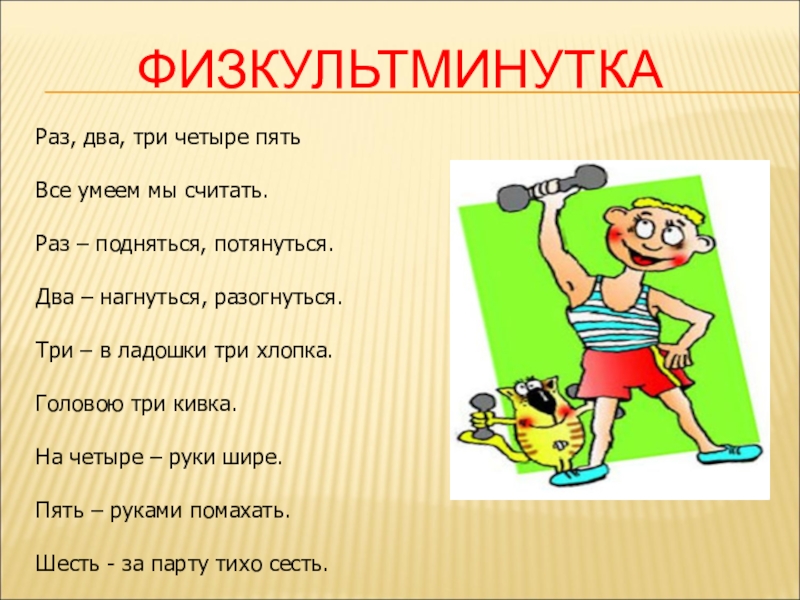 ФИЗКУЛЬТМИНУТКА

Раз, два, три четыре пять

Все умеем мы считать.

Раз – подняться, потянуться.

Два – нагнуться, разогнуться.

Три – в ладошки три хлопка.

Головою три кивка.

На четыре – руки шире.

Пять – руками помахать.

Шесть - за парту тихо сесть.